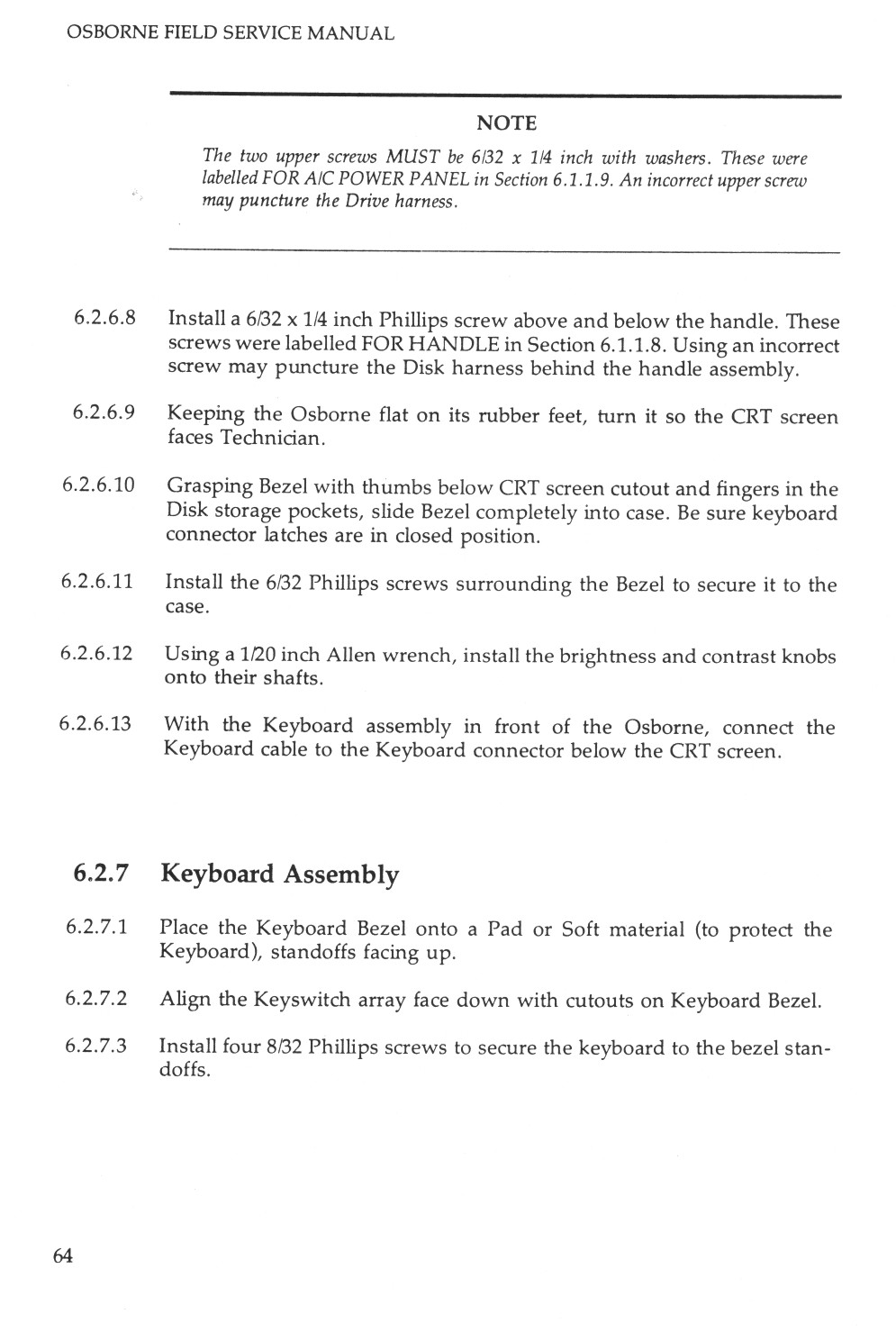 OSBORNE FIELD SERVICE MANUAL

NOTE

The two upper screws MUST be 6/32 x 1/4 inch with washers. These were labelled FOR A/C POWER PANEL in Section 6.1.1.9. An incorrect upper screw may puncture the Drive harness.

6.2.6.8 Install a 6/32 x 1/4 inch Phillips screw above and below the handle. These screws were labelled FOR HANDLE in Section 6.1.1.8. Using an incorrect screw may puncture the Disk harness behind the handle assembly.

6.2.6.9 Keeping the Osborne flat on its rubber feet, turn it so the CRT screen faces Technician.

6.2.6.10 Grasping Bezel with thumbs below CRT screen cutout and fingers in the Disk storage pockets, slide Bezel completely into case. Be sure keyboard connector latches are in closed position.

6.2.6.11 Install the 6/32 Phillips screws surrounding the Bezel to secure it to the case.

6.2.6.12 Using a 1/20 inch Allen wrench, install the brightness and contrast knobs onto their shafts.

6.2.6.13 With the Keyboard assembly in front of the Osborne, connect the Keyboard cable to the Keyboard connector below the CRT screen.

6.2.7 Keyboard Assembly

6.2.7.1 Place the Keyboard Bezel onto a Pad or Soft material (to protect the Keyboard), standoffs facing up.

6.2.7.2 Align the Keyswitch array face down with cutouts on Keyboard Bezel.

6.2.7.3 Install four 8/32 Phillips screws to secure the keyboard to the bezel standoffs.

64